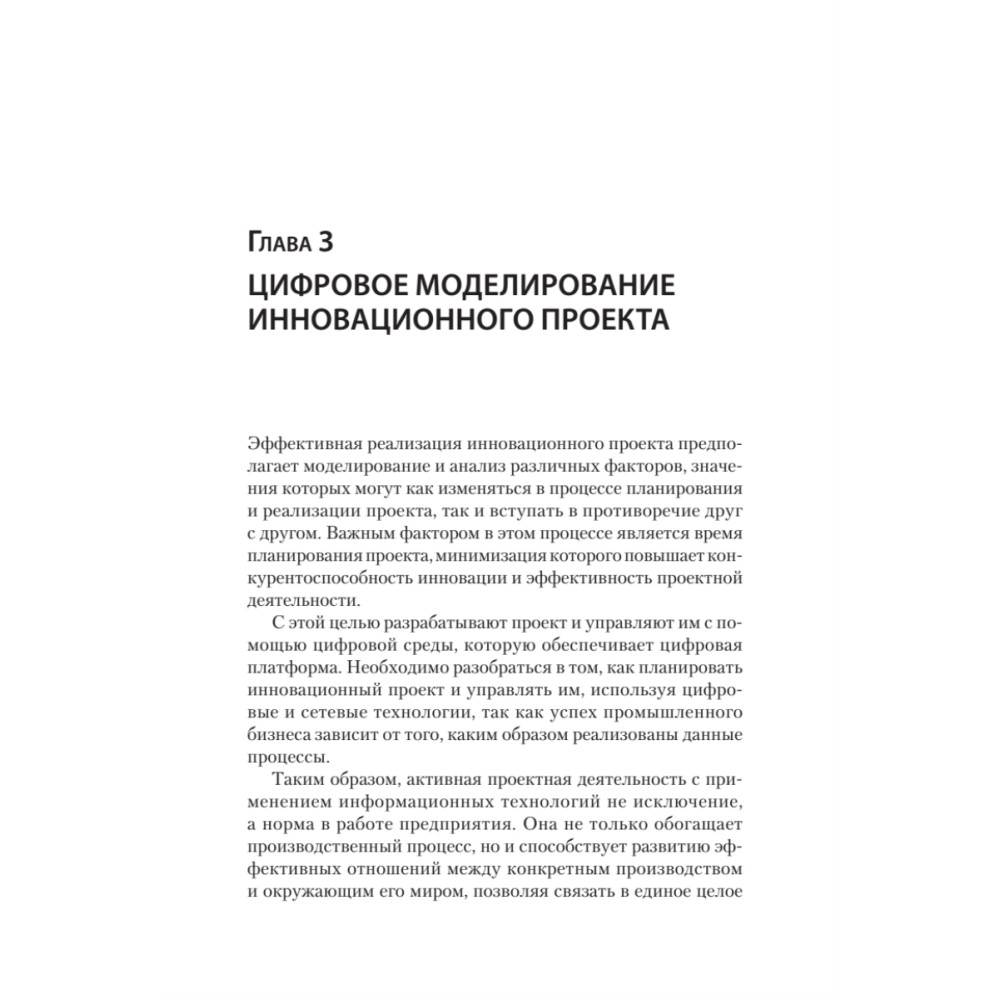 Глава 3

ЦИФРОВОЕ МОДЕЛИРОВАНИЕ ИННОВАЦИОННОГО ПРОЕКТА

Эффективная реализация инновационного проекта предполагает моделирование и анализ различных факторов, значения которых могут как изменяться в процессе планирования и реализации проекта, так и вступать в противоречие друг с другом. Важным фактором в этом процессе является время планирования проекта, минимизация которого повышает конкурентоспособность инновации и эффективность проектной деятельности.

С этой целью разрабатывают проект и управляют им с помощью цифровой среды, которую обеспечивает цифровая платформа. Необходимо разобраться в том, как планировать инновационный проект и управлять им, используя цифровые и сетевые технологии, так как успех промышленного бизнеса зависит от того, каким образом реализованы данные процессы.

Таким образом, активная проектная деятельность с применением информационных технологий не исключение, а норма в работе предприятия. Она не только обогащает производственный процесс, но и способствует развитию эффективных отношений между конкретным производством и окружающим его миром, позволяя связать в единое целое